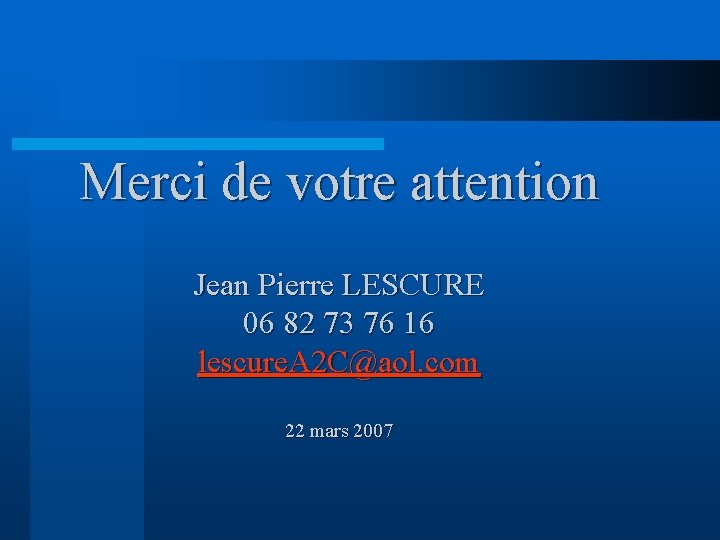 Merci de votre attention

Jean Pierre LESCURE
06 82 73 76 16
lescureA2C@aol.com

22 mars 2007